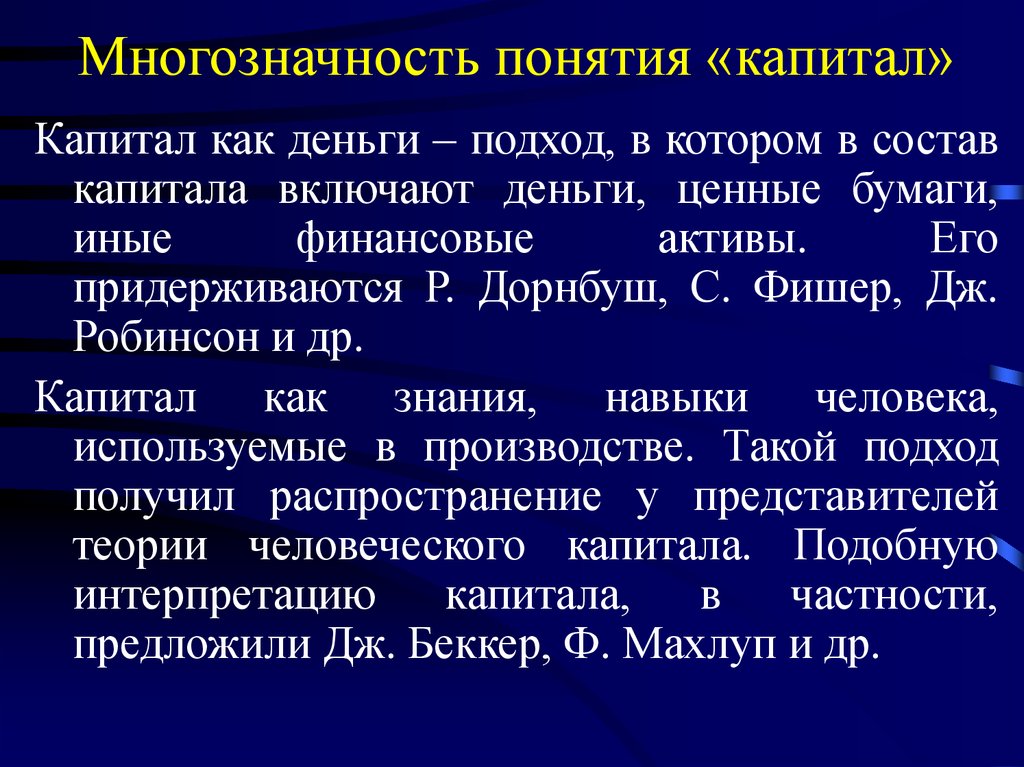 Многозначность понятия «капитал»

Капитал как деньги – подход, в котором в состав капитала включают деньги, ценные бумаги, иные финансовые активы. Его придерживаются Р. Дорнбуш, С. Фишер, Дж. Робинсон и др.

Капитал как знания, навыки человека, используемые в производстве. Такой подход получил распространение у представителей теории человеческого капитала. Подобную интерпретацию капитала, в частности, предложили Дж. Беккер, Ф. Махлуп и др.